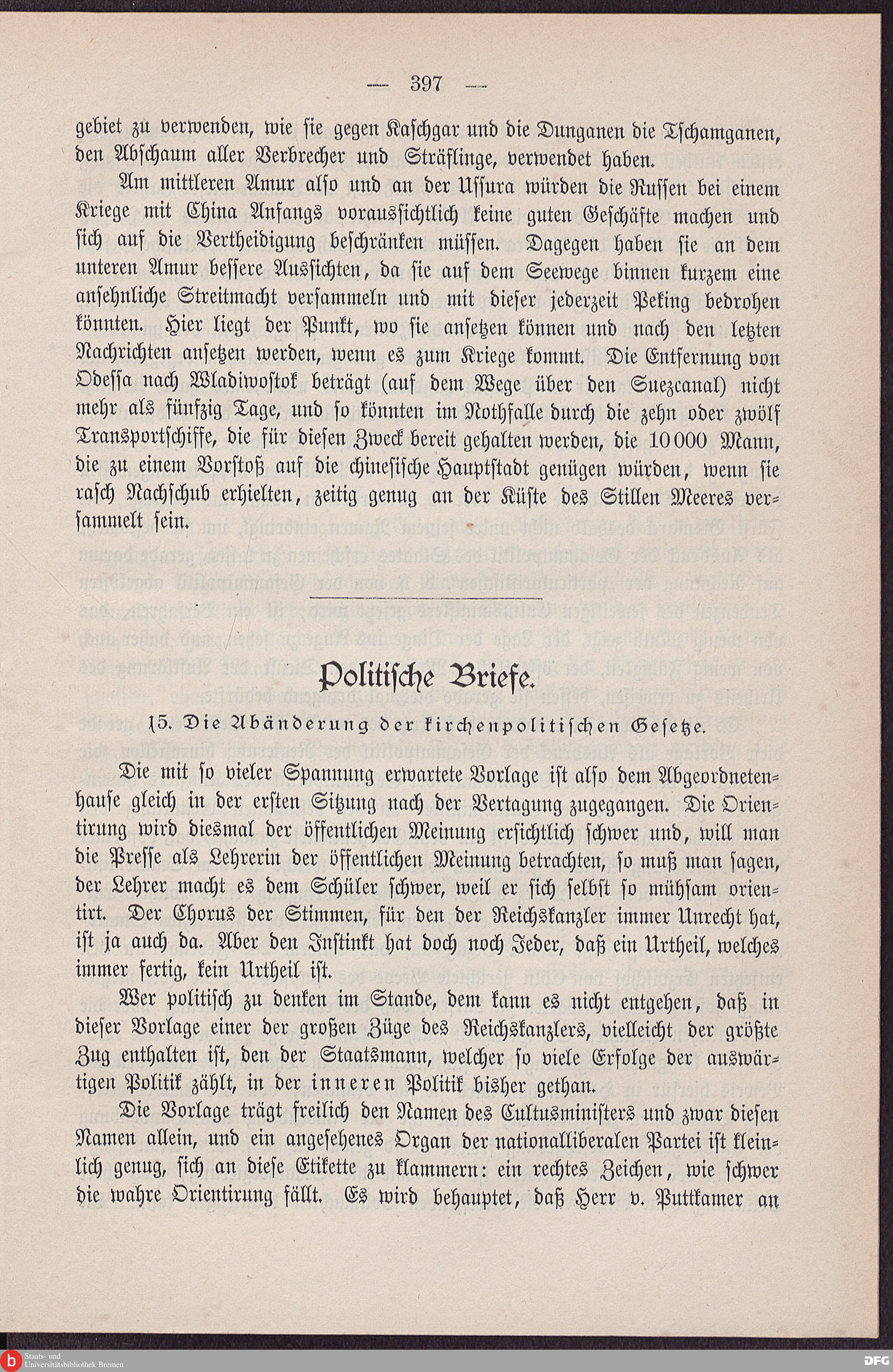 — 397 —

gebiet zu verwenden, wie sie gegen Kaschgar und die Dunganen die Tschamganen, den Abschaum aller Verbrecher und Sträflinge, verwendet haben.

Am mittleren Amur also und an der Ussura würden die Russen bei einem Kriege mit China Anfangs voraussichtlich keine guten Geschäfte machen und sich auf die Vertheidigung beschränken müssen. Dagegen haben sie an dem unteren Amur bessere Aussichten, da sie auf dem Seewege binnen kurzem eine ansehnliche Streitmacht versammeln und mit dieser jederzeit Peking bedrohen könnten. Hier liegt der Punkt, wo sie ansetzen können und nach den letzten Nachrichten ansetzen werden, wenn es zum Kriege kommt. Die Entfernung von Odessa nach Wladiwostok beträgt (auf dem Wege über den Suezcanal) nicht mehr als fünfzig Tage, und so könnten im Nothfalle durch die zehn oder zwölf Transportschiffe, die für diesen Zweck bereit gehalten werden, die 10000 Mann, die zu einem Vorstoß auf die chinesische Hauptstadt genügen würden, wenn sie rasch Nachschub erhielten, zeitig genug an der Küste des Stillen Meeres versammelt sein.

Politische Briefe.

15. Die Abänderung der kirchenpolitischen Gesetze.

Die mit so vieler Spannung erwartete Vorlage ist also dem Abgeordnetenhause gleich in der ersten Sitzung nach der Vertagung zugegangen. Die Orientirung wird diesmal der öffentlichen Meinung ersichtlich schwer und, will man die Presse als Lehrerin der öffentlichen Meinung betrachten, so muß man sagen, der Lehrer macht es dem Schüler schwer, weil er sich selbst so mühsam orientirt. Der Chorus der Stimmen, für den der Reichskanzler immer Unrecht hat, ist ja auch da. Aber den Instinkt hat doch noch Jeder, daß ein Urtheil, welches immer fertig, kein Urtheil ist.

Wer politisch zu denken im Stande, dem kann es nicht entgehen, daß in dieser Vorlage einer der großen Züge des Reichskanzlers, vielleicht der größte Zug enthalten ist, den der Staatsmann, welcher so viele Erfolge der auswärtigen Politik zählt, in der inneren Politik bisher gethan.

Die Vorlage trägt freilich den Namen des Cultusministers und zwar diesen Namen allein, und ein angesehenes Organ der nationalliberalen Partei ist kleinlich genug, sich an diese Etikette zu klammern: ein rechtes Zeichen, wie schwer die wahre Orientirung fällt. Es wird behauptet, daß Herr v. Puttkamer an

Staats- und Universitätsbibliothek Bremen

DFG